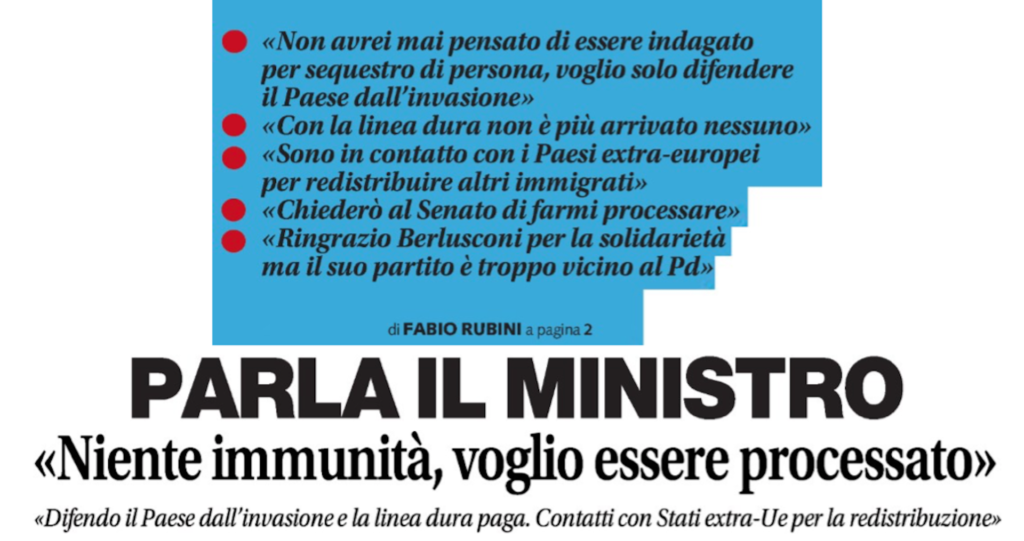 «Non avrei mai pensato di essere indagato per sequestro di persona, voglio solo difendere il Paese dall'invasione»

«Con la linea dura non è più arrivato nessuno»

«Sono in contatto con i Paesi extra-europei per redistribuire altri immigrati»

«Chiederò al Senato di farmi processare»

«Ringrazio Berlusconi per la solidarietà ma il suo partito è troppo vicino al Pd»

di FABIO RUBINI a pagina 2

PARLA IL MINISTRO

«Niente immunità, voglio essere processato»

«Difendo il Paese dall'invasione e la linea dura paga. Contatti con Stati extra-Ue per la redistribuzione»